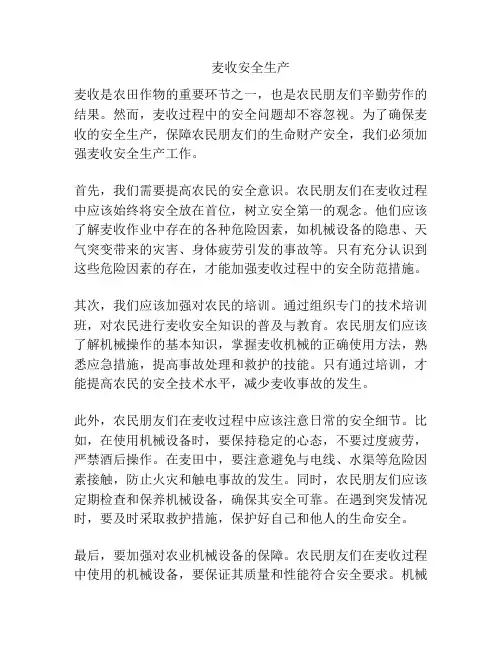 麦收安全生产

麦收是农田作物的重要环节之一，也是农民朋友们辛勤劳作的结果。然而，麦收过程中的安全问题却不容忽视。为了确保麦收的安全生产，保障农民朋友们的生命财产安全，我们必须加强麦收安全生产工作。

首先，我们需要提高农民的安全意识。农民朋友们在麦收过程中应该始终将安全放在首位，树立安全第一的观念。他们应该了解麦收作业中存在的各种危险因素，如机械设备的隐患、天气突变带来的灾害、身体疲劳引发的事故等。只有充分认识到这些危险因素的存在，才能加强麦收过程中的安全防范措施。

其次，我们应该加强对农民的培训。通过组织专门的技术培训班，对农民进行麦收安全知识的普及与教育。农民朋友们应该了解机械操作的基本知识，掌握麦收机械的正确使用方法，熟悉应急措施，提高事故处理和救护的技能。只有通过培训，才能提高农民的安全技术水平，减少麦收事故的发生。

此外，农民朋友们在麦收过程中应该注意日常的安全细节。比如，在使用机械设备时，要保持稳定的心态，不要过度疲劳，严禁酒后操作。在麦田中，要注意避免与电线、水渠等危险因素接触，防止火灾和触电事故的发生。同时，农民朋友们应该定期检查和保养机械设备，确保其安全可靠。在遇到突发情况时，要及时采取救护措施，保护好自己和他人的生命安全。

最后，要加强对农业机械设备的保障。农民朋友们在麦收过程中使用的机械设备，要保证其质量和性能符合安全要求。机械